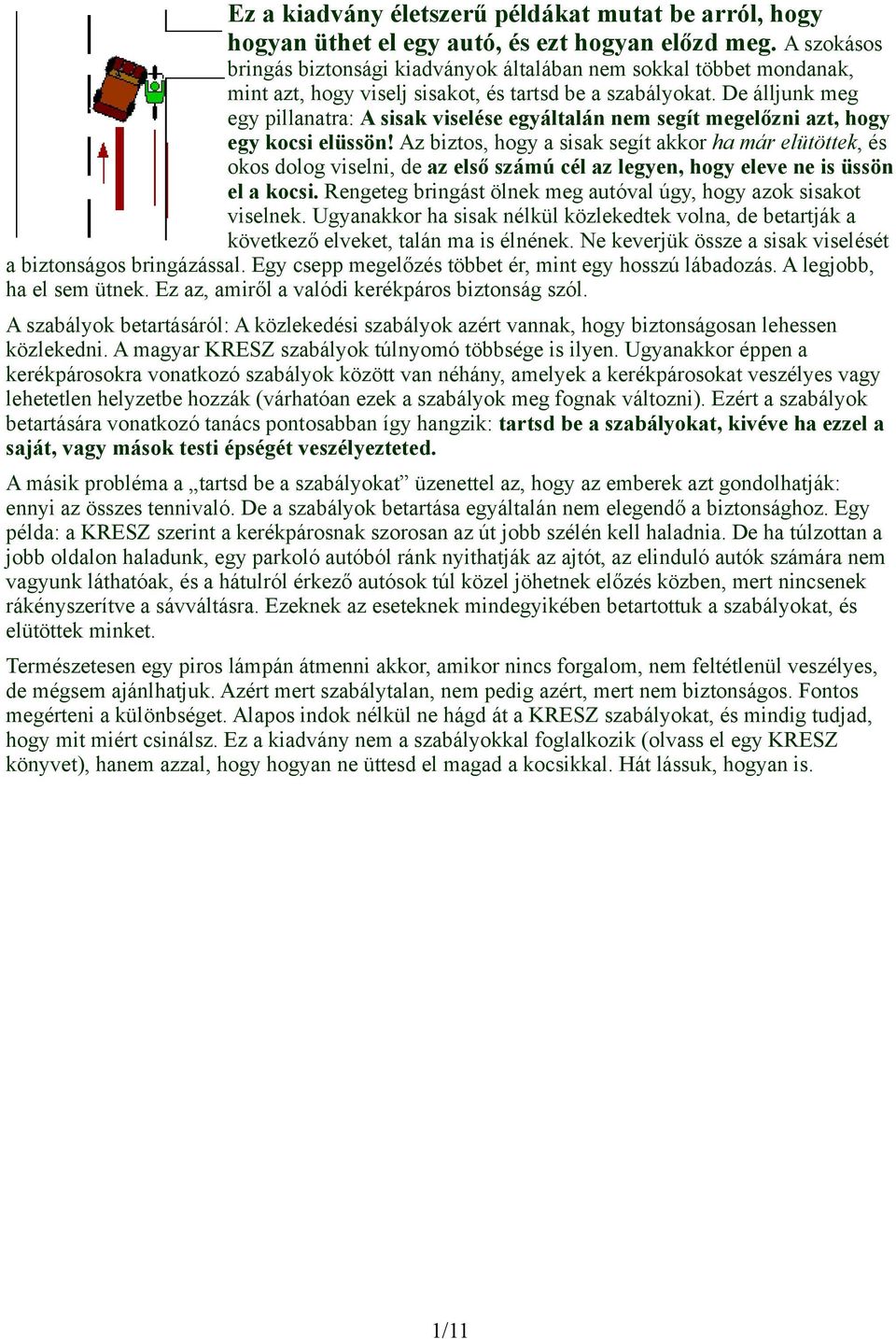 Ez a kiadvány életszerű példákat mutat be arról, hogy hogyan üthet el egy autó, és ezt hogyan előzd meg. A szokásos bringás biztonsági kiadványok általában nem sokkal többet mondanak, mint azt, hogy viselj sisakot, és tartsd be a szabályokat. De álljunk meg egy pillanatra: A sisak viselése egyáltalán nem segít megelőzni azt, hogy egy kocsi elüssön! Az biztos, hogy a sisak segít akkor ha már elütöttek, és okos dolog viselni, de az első számú cél az legyen, hogy eleve ne is üssön el a kocsi. Rengeteg bringást ölnek meg autóval úgy, hogy azok sisakot viselnek. Ugyanakkor ha sisak nélkül közlekedtek volna, de betartják a következő elveket, talán ma is élnének. Ne keverjük össze a sisak viselését a biztonságos bringázással. Egy csepp megelőzés többet ér, mint egy hosszú lábadozás. A legjobb, ha el sem ütnek. Ez az, amiről a valódi kerékpáros biztonság szól.

A szabályok betartásáról: A közlekedési szabályok azért vannak, hogy biztonságosan lehessen közlekedni. A magyar KRESZ szabályok túlnyomó többsége is ilyen. Ugyanakkor éppen a kerékpárosokra vonatkozó szabályok között van néhány, amelyek a kerékpárosokat veszélyes vagy lehetetlen helyzetbe hozzák (várhatóan ezek a szabályok meg fognak változni). Ezért a szabályok betartására vonatkozó tanács pontosabban így hangzik: tartsd be a szabályokat, kivéve ha ezzel a saját, vagy mások testi épségét veszélyezteted.

A másik probléma a „tartsd be a szabályokat” üzenettel az, hogy az emberek azt gondolhatják: ennyi az összes tennivaló. De a szabályok betartása egyáltalán nem elegendő a biztonsághoz. Egy példa: a KRESZ szerint a kerékpárosnak szorosan az út jobb szélén kell haladnia. De ha túlzottan a jobb oldalon haladunk, egy parkoló autóból ránk nyithatják az ajtót, az elinduló autók számára nem vagyunk láthatóak, és a hátulról érkező autósok túl közel jöhetnek előzés közben, mert nincsenek rákényszerítve a sávváltásra. Ezeknek az eseteknek mindegyikében betartottuk a szabályokat, és elütöttek minket.

Természetesen egy piros lámpán átmenni akkor, amikor nincs forgalom, nem feltétlenül veszélyes, de mégsem ajánlhatjuk. Azért mert szabálytalan, nem pedig azért, mert nem biztonságos. Fontos megérteni a különbséget. Alapos indok nélkül ne hágd át a KRESZ szabályokat, és mindig tudjad, hogy mit miért csinálsz. Ez a kiadvány nem a szabályokkal foglalkozik (olvass el egy KRESZ könyvet), hanem azzal, hogy hogyan ne üttesd el magad a kocsikkal. Hát lássuk, hogyan is.

1/11